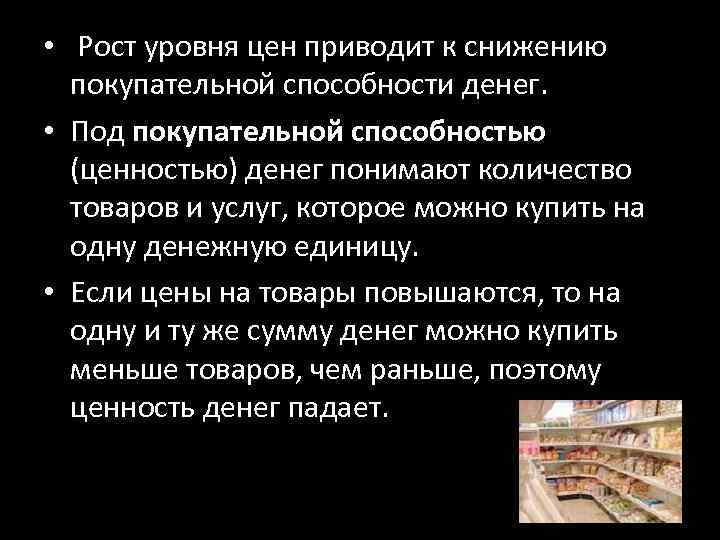 • Рост уровня цен приводит к снижению покупательной способности денег.

• Под покупательной способностью (ценностью) денег понимают количество товаров и услуг, которое можно купить на одну денежную единицу.

• Если цены на товары повышаются, то на одну и ту же сумму денег можно купить меньше товаров, чем раньше, поэтому ценность денег падает.